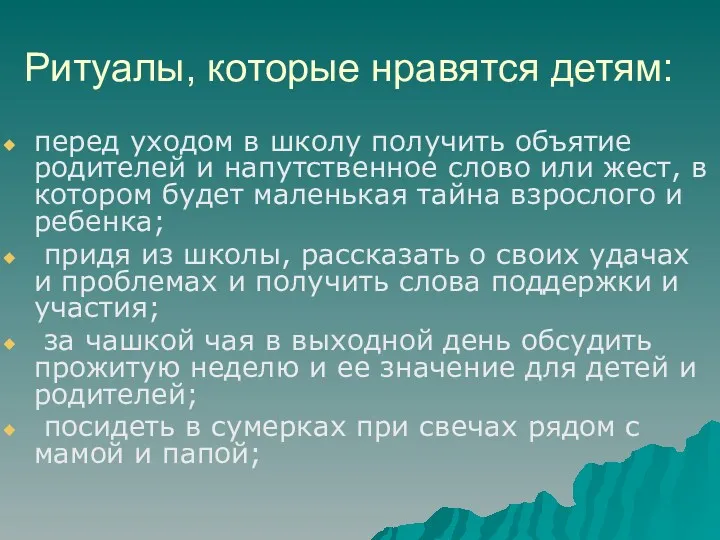 Ритуалы, которые нравятся детям:

перед уходом в школу получить объятие родителей и напутственное слово или жест, в котором будет маленькая тайна взрослого и ребенка;

придя из школы, рассказать о своих удачах и проблемах и получить слова поддержки и участия;

за чашкой чая в выходной день обсудить прожитую неделю и ее значение для детей и родителей;

посидеть в сумерках при свечах рядом с мамой и папой;